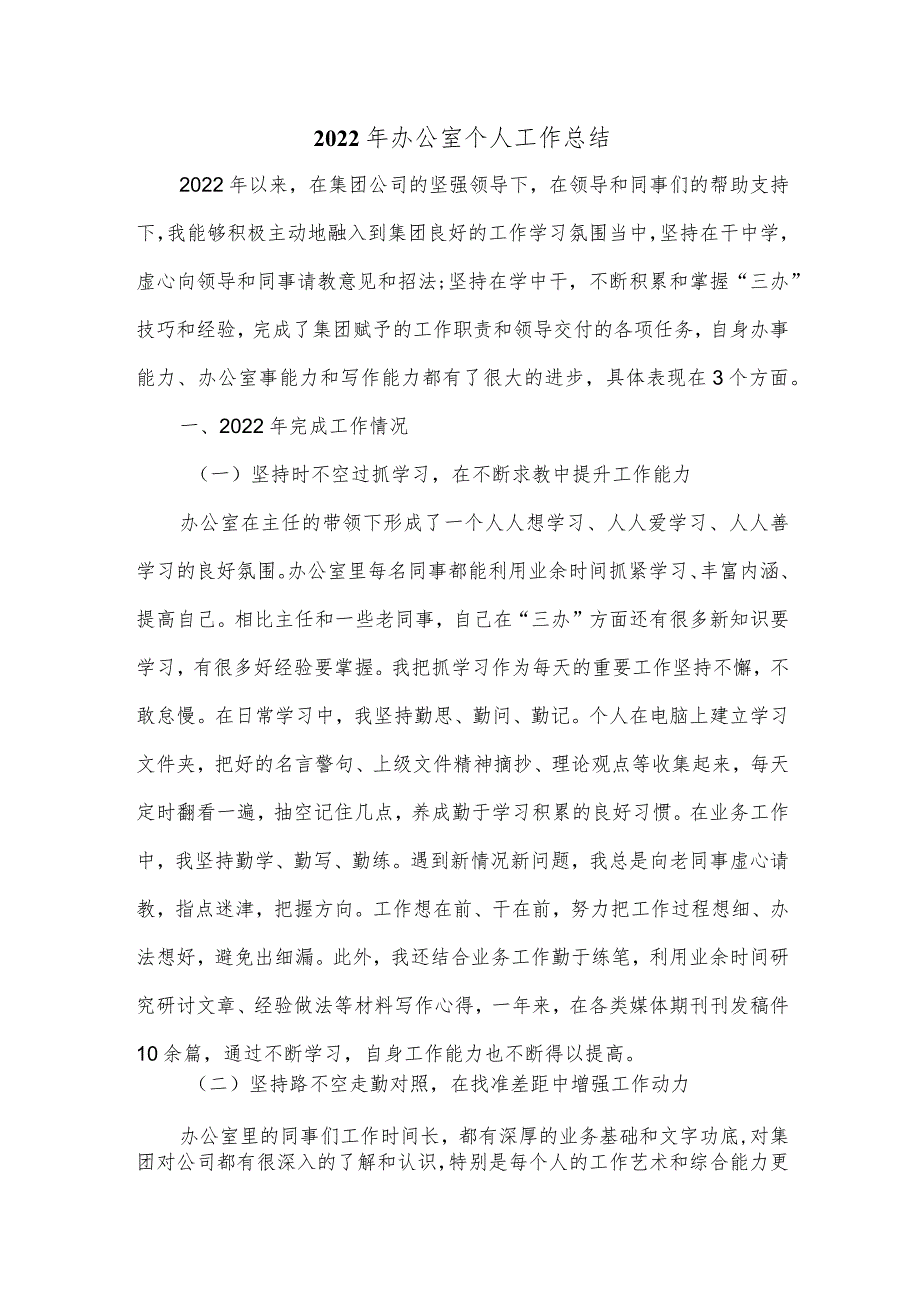 2022年办公室个人工作总结

2022年以来，在集团公司的坚强领导下，在领导和同事们的帮助支持下，我能够积极主动地融入到集团良好的工作学习氛围当中，坚持在干中学，虚心向领导和同事请教意见和招法；坚持在学中干，不断积累和掌握“三办”技巧和经验，完成了集团赋予的工作职责和领导交付的各项任务，自身办事能力、办公室事能力和写作能力都有了很大的进步，具体表现在3个方面。

一、2022年完成工作情况

（一）坚持时不空过抓学习，在不断求教中提升工作能力

办公室在主任的带领下形成了一个人人想学习、人人爱学习、人人善学习的良好氛围。办公室里每名同事都能利用业余时间抓紧学习、丰富内涵、提高自己。相比主任和一些老同事，自己在“三办”方面还有很多新知识要学习，有很多好经验要掌握。我把抓学习作为每天的重要工作坚持不懈，不敢怠慢。在日常学习中，我坚持勤思、勤问、勤记。个人在电脑上建立学习文件夹，把好的名言警句、上级文件精神摘抄、理论观点等收集起来，每天定时翻看一遍，抽空记住几点，养成勤于学习积累的良好习惯。在业务工作中，我坚持勤学、勤写、勤练。遇到新情况新问题，我总是向老同事虚心请教，指点迷津，把握方向。工作想在前、干在前，努力把工作过程想细、办法想好，避免出细漏。此外，我还结合业务工作勤于练笔，利用业余时间研究研讨文章、经验做法等材料写作心得，一年来，在各类媒体期刊刊发稿件10余篇，通过不断学习，自身工作能力也不断得以提高。

（二）坚持路不空走勤对照，在找准差距中增强工作动力

办公室里的同事们工作时间长，都有深厚的业务基础和文字功底，对集团对公司都有很深入的了解和认识，特别是每个人的工作艺术和综合能力更